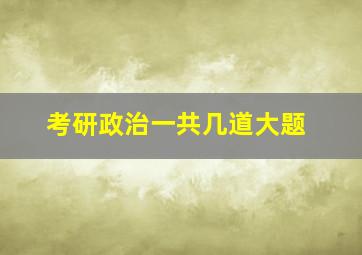 考研政治一共几道大题